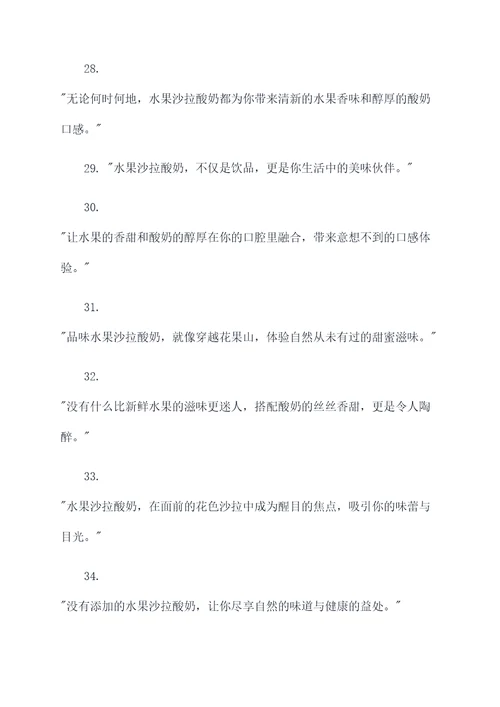 28.

"无论何时何地，水果沙拉酸奶都为你带来清新的水果香味和醇厚的酸奶口感。"

29. "水果沙拉酸奶，不仅是饮品，更是你生活中的美味伙伴。"

30.

"让水果的香甜和酸奶的醇厚在你的口腔里融合，带来意想不到的口感体验。"

31.

"品味水果沙拉酸奶，就像穿越花果山，体验自然从未有过的甜蜜滋味。"

32.

"没有什么比新鲜水果的滋味更迷人，搭配酸奶的丝丝香甜，更是令人陶醉。"

33.

"水果沙拉酸奶，在面前的花色沙拉中成为醒目的焦点，吸引你的味蕾与目光。"

34.

"没有添加的水果沙拉酸奶，让你尽享自然的味道与健康的益处。"